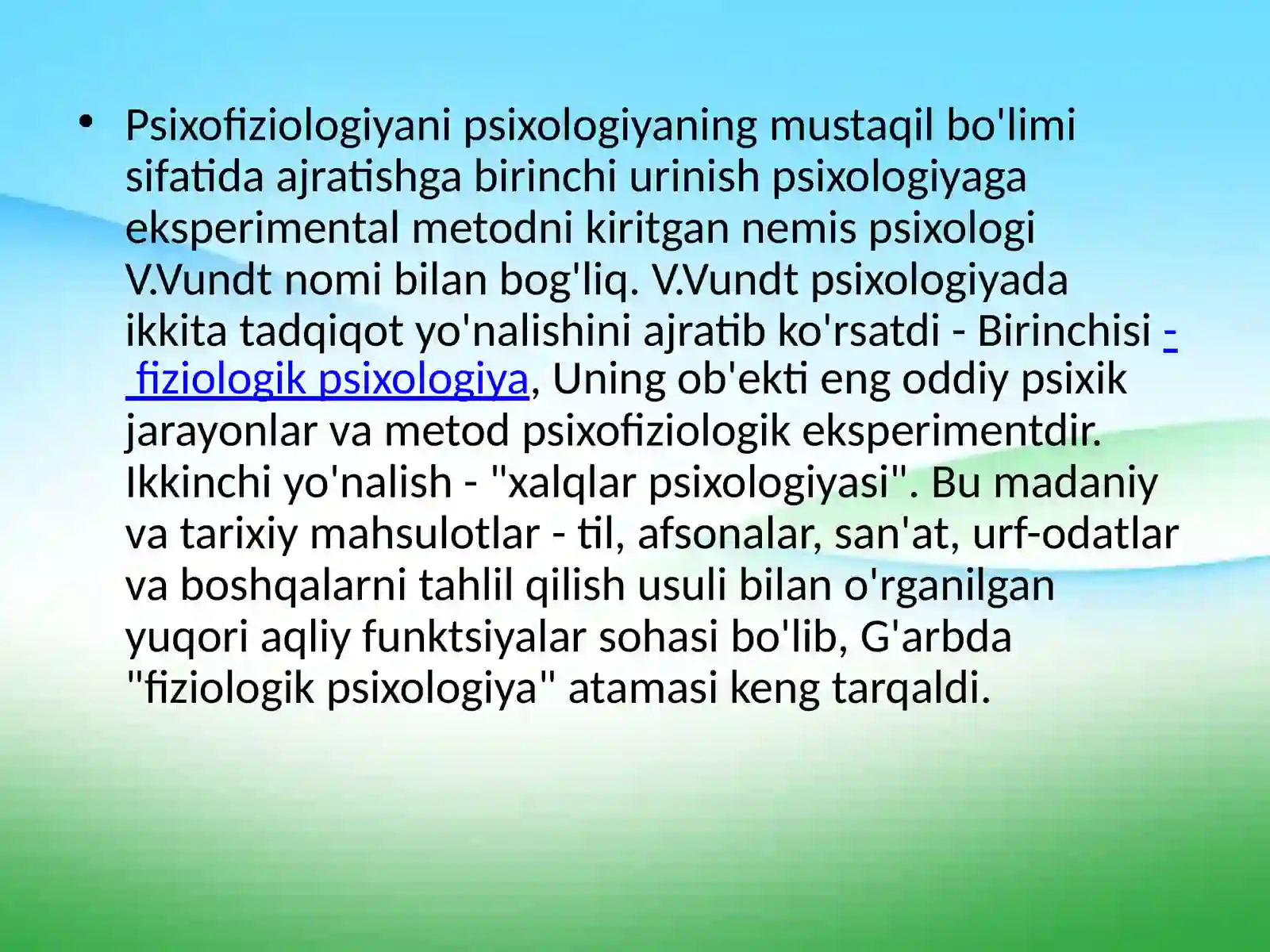 • Psixofiziologiyani psixologiyaning mustaqil bo'limi sifatida ajratishga birinchi urinish psixologiyaga eksperimental metodni kiritgan nemis psixologi V.Vundt nomi bilan bog'liq. V.Vundt psixologiyada ikkita tadqiqot yo'nalishini ajratib ko'rsatdi - Birinchisi - fiziologik psixologiya, Uning ob'ekti eng oddiy psixik jarayonlar va metod psixofiziologik eksperimentdir. Ikkinchi yo'nalish - "xalqlar psixologiyasi". Bu madaniy va tarixiy mahsulotlar - til, afsonalar, san'at, urf-odatlar va boshqalarni tahlil qilish usuli bilan o'rganilgan yuqori aqliy funktsiyalar sohasi bo'lib, G'arbda "fiziologik psixologiya" atamasi keng tarqaldi.